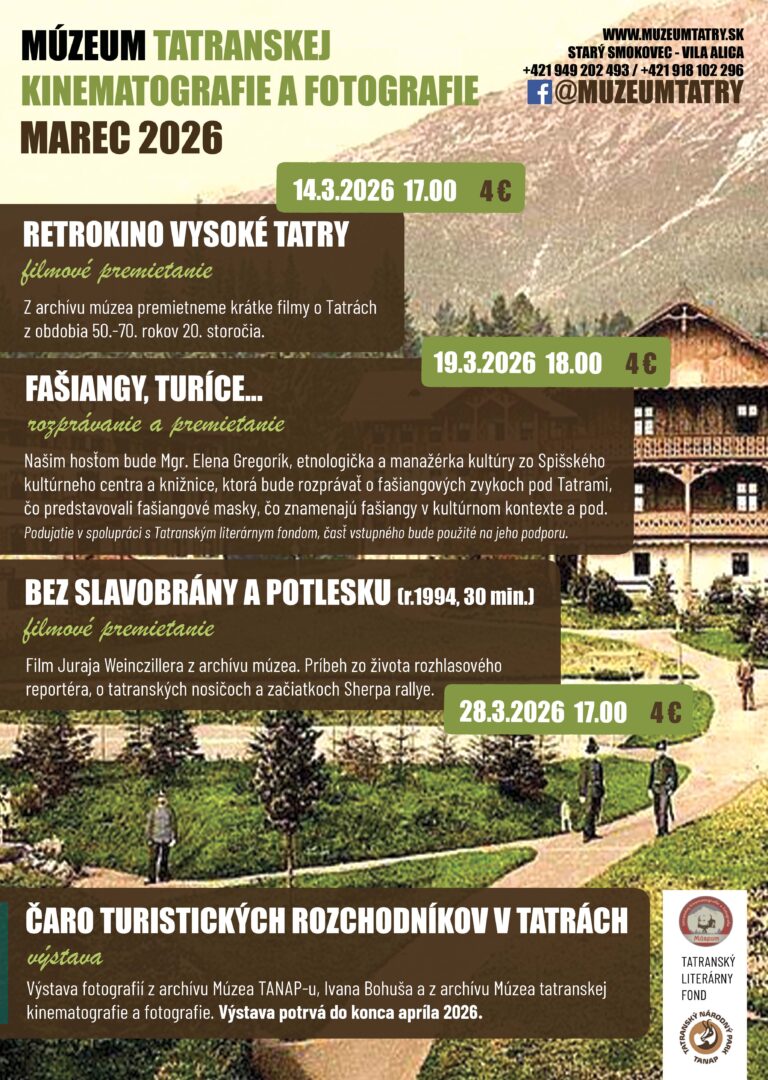 MÚZEUM TATRANSKEJ KINEMATOGRAFIE A FOTOGRAFIE
MAREC 2026

WWW.MUZEUMTATRY.SK
STARÝ SMOKOVEC - VILA ALICA
+421 949 202 493 / +421 918 102 296
@MUZEUMTATRY

14.3.2026 17.00 4€

RETROKINO VYSOKÉ TATRY
filmové premietanie
Z archívu múzea premietneme krátke filmy o Tatrách z obdobia 50.-70. rokov 20. storočia.

19.3.2026 18.00 4€

FAŠIANGY, TURÍCE...
rozprávanie a premietanie
Našim hosťom bude Mgr. Elena Gregorík, etnologička a manažérka kultúry zo Spišského kultúrneho centra a knižnice, ktorá bude rozprávať o fašiangových zvykoch pod Tatrami, čo predstavovali fašiangové masky, čo znamenajú fašiangy v kultúrnom kontexte a pod.
Podujatie v spolupráci s Tatranským literárnym fondom, časť vstupného bude použité na jeho podporu.

BEZ SLAVOBRÁNY A POTLESKU (r.1994, 30 min.)
filmové premietanie
Film Juraja Weinczillera z archívu múzea. Príbeh zo života rozhlasového reportéra, o tatranských nosičoch a začiatkoch Sherpa rallye.

28.3.2026 17.00 4€

ČARO TURISTICKÝCH ROZCHODNÍKOV V TATRÁCH
výstava
Výstava fotografií z archívu Múzea TANAP-u, Ivana Bohuša a z archívu Múzea tatranskej kinematografie a fotografie. Výstava potrvá do konca apríla 2026.

Múzeum
TATRANSKÝ LITERÁRNY FOND
TATRANSKÝ NÁRODNÝ PARK TANAP